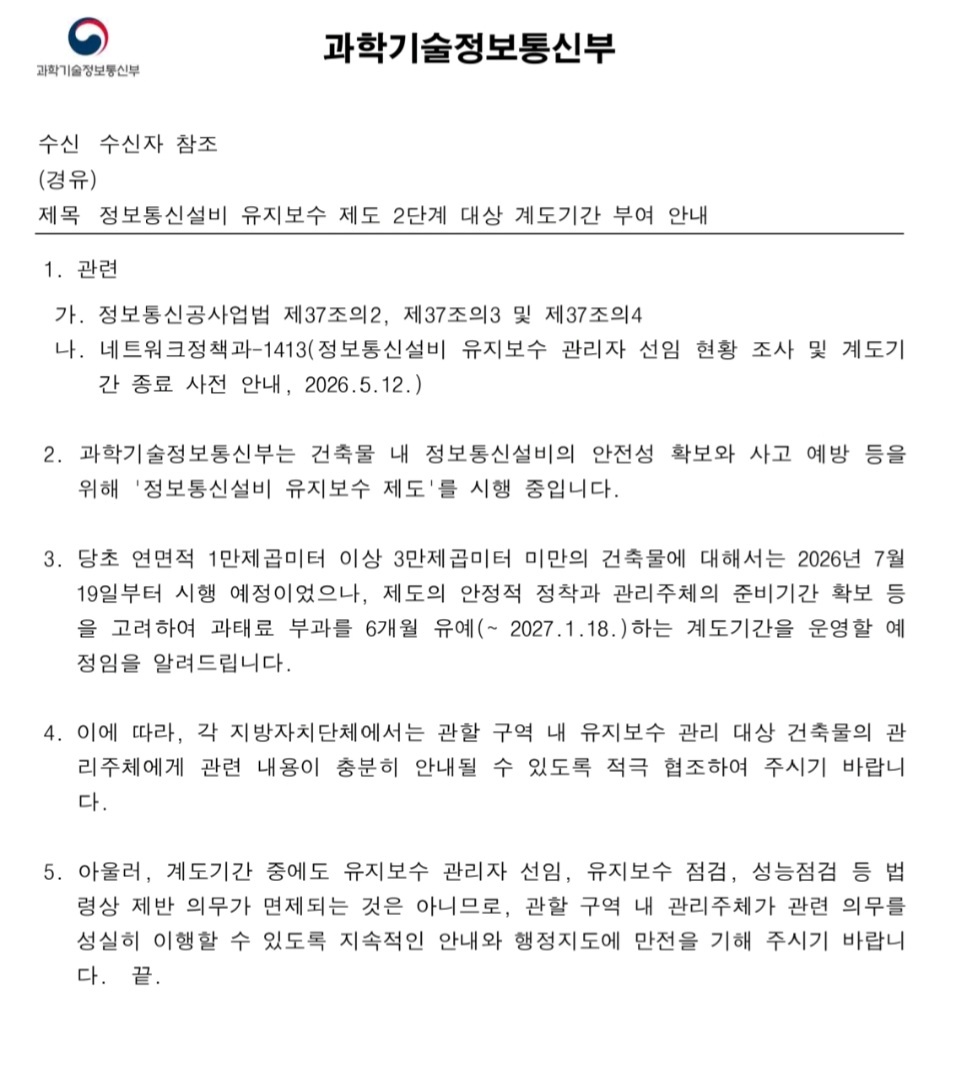 과학기술정보통신부

과학기술정보통신부

수신 수신자 참조
(경유)
제목 정보통신설비 유지보수 제도 2단계 대상 계도기간 부여 안내

1. 관련
가. 정보통신공사업법 제37조의2, 제37조의3 및 제37조의4
나. 네트워크정책과-1413(정보통신설비 유지보수 관리자 선임 현황 조사 및 계도기간 종료 사전 안내, 2026.5.12.)

2. 과학기술정보통신부는 건축물 내 정보통신설비의 안전성 확보와 사고 예방 등을 위해 '정보통신설비 유지보수 제도'를 시행 중입니다.

3. 당초 연면적 1만제곱미터 이상 3만제곱미터 미만의 건축물에 대해서는 2026년 7월 19일부터 시행 예정이었으나, 제도의 안정적 정착과 관리주체의 준비기간 확보 등을 고려하여 과태료 부과를 6개월 유예(~ 2027.1.18.)하는 계도기간을 운영할 예정임을 알려드립니다.

4. 이에 따라, 각 지방자치단체에서는 관할 구역 내 유지보수 관리 대상 건축물의 관리주체에게 관련 내용이 충분히 안내될 수 있도록 적극 협조하여 주시기 바랍니다.

5. 아울러, 계도기간 중에도 유지보수 관리자 선임, 유지보수 점검, 성능점검 등 법령상 제반 의무가 면제되는 것은 아니므로, 관할 구역 내 관리주체가 관련 의무를 성실히 이행할 수 있도록 지속적인 안내와 행정지도에 만전을 기해 주시기 바랍니다. 끝.